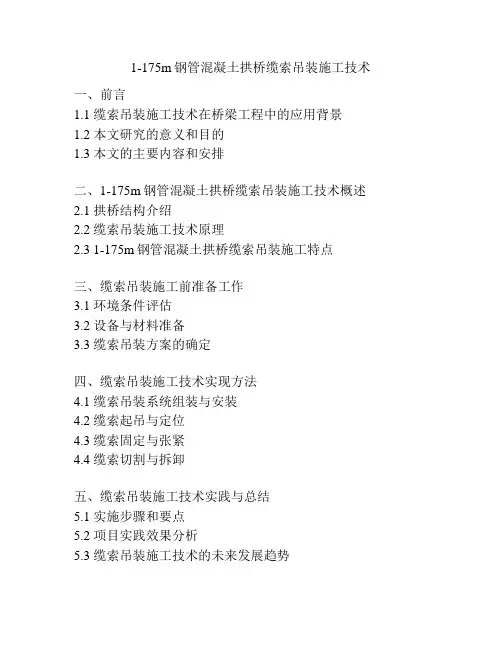 1-175m 钢管混凝土拱桥缆索吊装施工技术

一、前言
1.1 缆索吊装施工技术在桥梁工程中的应用背景
1.2 本文研究的意义和目的
1.3 本文的主要内容和安排

二、1-175m 钢管混凝土拱桥缆索吊装施工技术概述
2.1 拱桥结构介绍
2.2 缆索吊装施工技术原理
2.3 1-175m 钢管混凝土拱桥缆索吊装施工特点

三、缆索吊装施工前准备工作
3.1 环境条件评估
3.2 设备与材料准备
3.3 缆索吊装方案的确定

四、缆索吊装施工技术实现方法
4.1 缆索吊装系统组装与安装
4.2 缆索起吊与定位
4.3 缆索固定与张紧
4.4 缆索切割与拆卸

五、缆索吊装施工技术实践与总结
5.1 实施步骤和要点
5.2 项目实践效果分析
5.3 缆索吊装施工技术的未来发展趋势